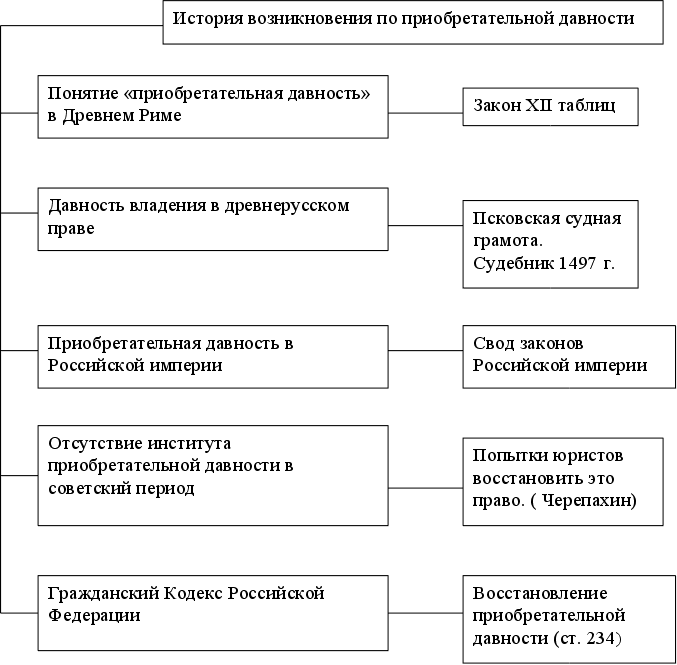 История возникновения по приобретательной давности

Понятие «приобретательная давность» в Древнем Риме

Закон XII таблиц

Давность владения в древнерусском праве

Псковская судная грамота. Судебник 1497 г.

Приобретательная давность в Российской империи

Свод законов Российской империи

Отсутствие института приобретательной давности в советский период

Попытки юристов восстановить это право. ( Черепахин)

Гражданский Кодекс Российской Федерации

Восстановление приобретательной давности (ст. 234)